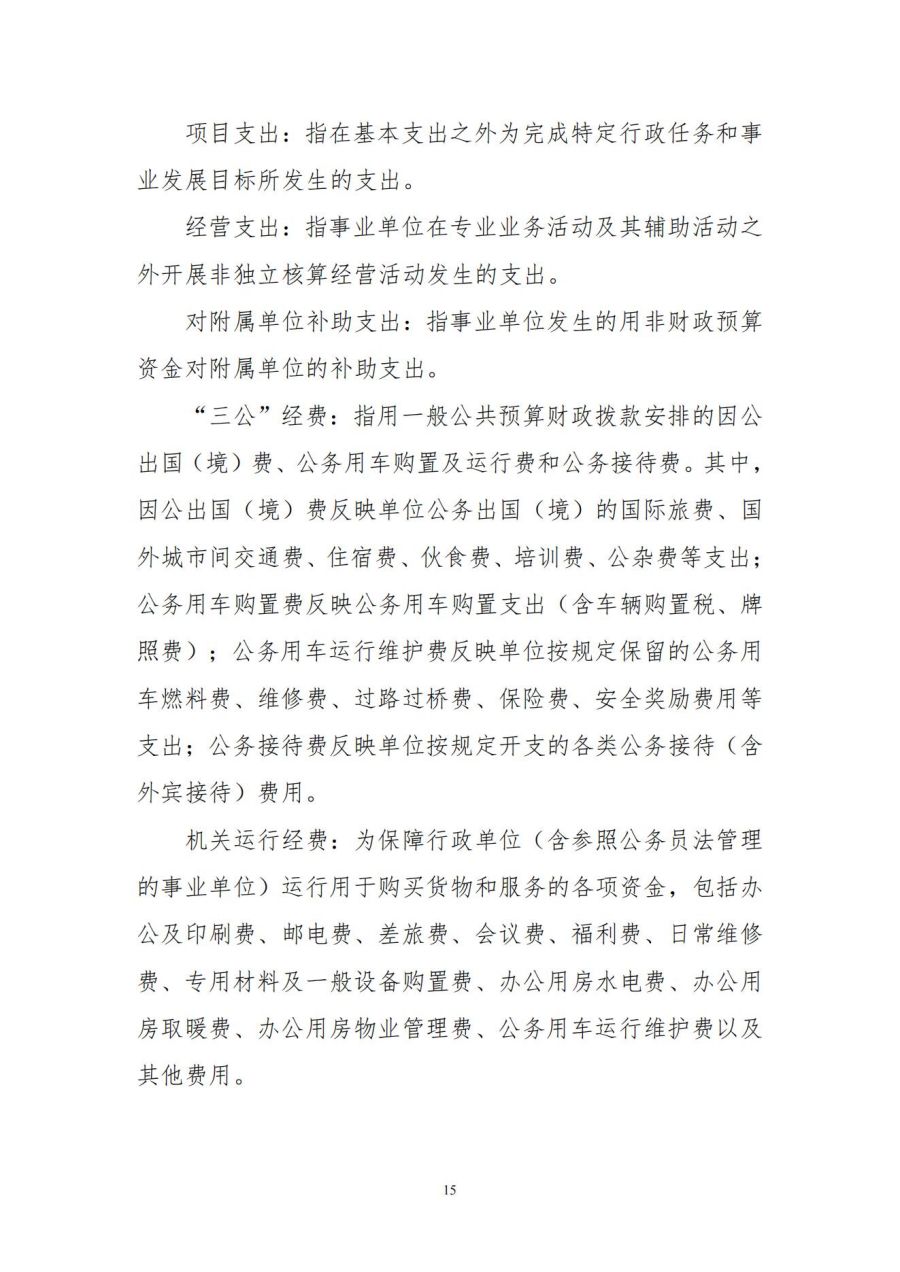 项目支出：指在基本支出之外为完成特定行政任务和事业发展目标所发生的支出。

经营支出：指事业单位在专业业务活动及其辅助活动之外开展非独立核算经营活动发生的支出。

对附属单位补助支出：指事业单位发生的用非财政预算资金对附属单位的补助支出。

“三公”经费：指用一般公共预算财政拨款安排的因公出国（境）费、公务用车购置及运行费和公务接待费。其中，因公出国（境）费反映单位公务出国（境）的国际旅费、国外城市间交通费、住宿费、伙食费、培训费、公杂费等支出；公务用车购置费反映公务用车购置支出（含车辆购置税、牌照费）；公务用车运行维护费反映单位按规定保留的公务用车燃料费、维修费、过路过桥费、保险费、安全奖励费用等支出；公务接待费反映单位按规定开支的各类公务接待（含外宾接待）费用。

机关运行经费：为保障行政单位（含参照公务员法管理的事业单位）运行用于购买货物和服务的各项资金，包括办公及印刷费、邮电费、差旅费、会议费、福利费、日常维修费、专用材料及一般设备购置费、办公用房水电费、办公用房取暖费、办公用房物业管理费、公务用车运行维护费以及其他费用。

15